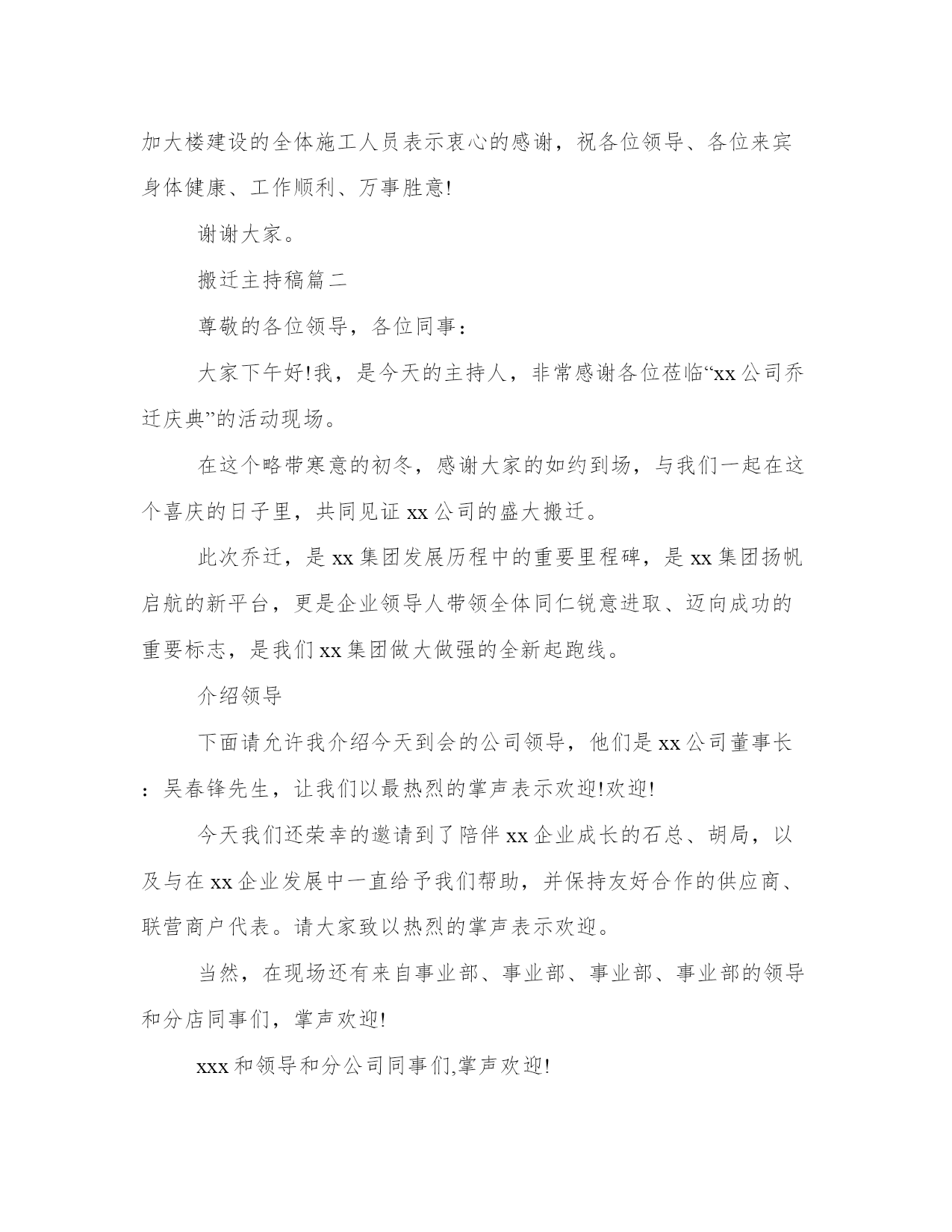 加大楼建设的全体施工人员表示衷心的感谢，祝各位领导、各位来宾身体健康、工作顺利、万事胜意!

谢谢大家。

搬迁主持稿篇二

尊敬的各位领导，各位同事：

大家下午好!我，是今天的主持人，非常感谢各位莅临“xx公司乔迁庆典”的活动现场。

在这个略带寒意的初冬，感谢大家的如约到场，与我们一起在这个喜庆的日子里，共同见证xx公司的盛大搬迁。

此次乔迁，是xx集团发展历程中的重要里程碑，是xx集团扬帆启航的新平台，更是企业领导人带领全体同仁锐意进取、迈向成功的重要标志，是我们xx集团做大做强的全新起跑线。

介绍领导

下面请允许我介绍今天到会的公司领导，他们是xx公司董事长：吴春锋先生，让我们以最热烈的掌声表示欢迎!欢迎!

今天我们还荣幸的邀请到了陪伴xx企业成长的石总、胡局，以及与在xx企业发展中一直给予我们帮助，并保持友好合作的供应商、联营商户代表。请大家致以热烈的掌声表示欢迎。

当然，在现场还有来自事业部、事业部、事业部、事业部的领导和分店同事们，掌声欢迎!

xxx和领导和分公司同事们,掌声欢迎!